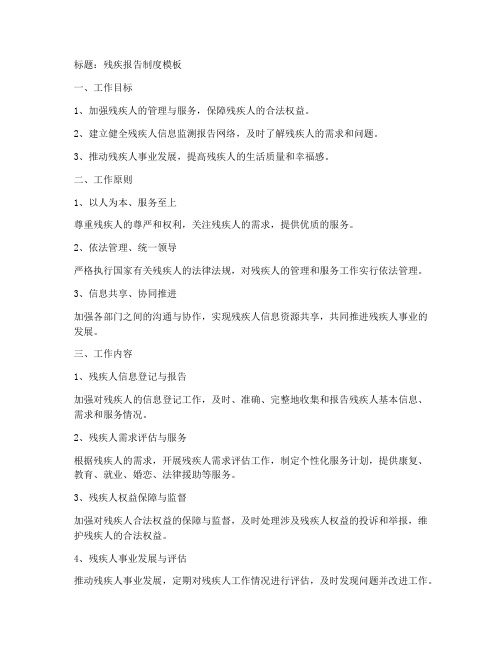 标题：残疾报告制度模板

一、工作目标

1、加强残疾人的管理与服务，保障残疾人的合法权益。

2、建立健全残疾人信息监测报告网络，及时了解残疾人的需求和问题。

3、推动残疾人事业发展，提高残疾人的生活质量和幸福感。

二、工作原则

1、以人为本、服务至上

尊重残疾人的尊严和权利，关注残疾人的需求，提供优质的服务。

2、依法管理、统一领导

严格执行国家有关残疾人的法律法规，对残疾人的管理和服务工作实行依法管理。

3、信息共享、协同推进

加强各部门之间的沟通与协作，实现残疾人信息资源共享，共同推进残疾人事业的发展。

三、工作内容

1、残疾人信息登记与报告

加强对残疾人的信息登记工作，及时、准确、完整地收集和报告残疾人基本信息、需求和服务情况。

2、残疾人需求评估与服务

根据残疾人的需求，开展残疾人需求评估工作，制定个性化服务计划，提供康复、教育、就业、婚恋、法律援助等服务。

3、残疾人权益保障与监督

加强对残疾人合法权益的保障与监督，及时处理涉及残疾人权益的投诉和举报，维护残疾人的合法权益。

4、残疾人事业发展与评估

推动残疾人事业发展，定期对残疾人工作情况进行评估，及时发现问题并改进工作。